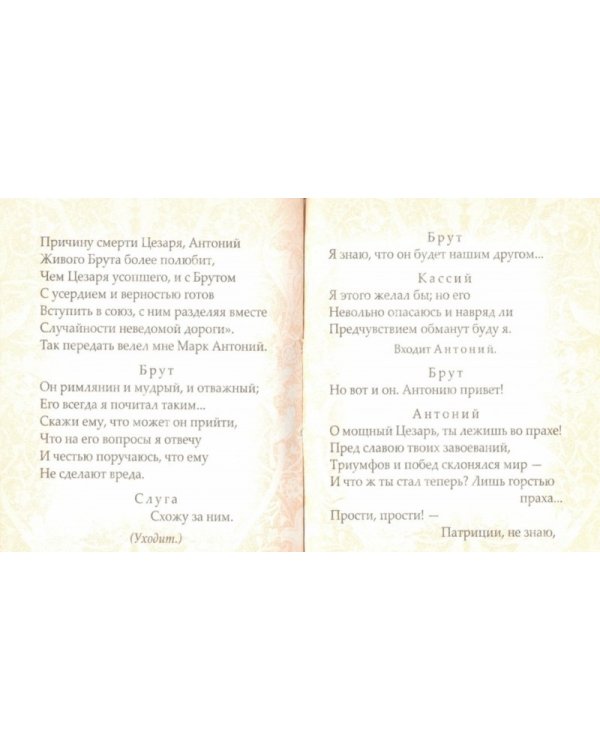 Причину смерти Цезаря, Антоний
Живого Брута более полюбит,
Чем Цезаря усопшего, и с Брутом
С усердием и верностью готов
Вступить в союз, с ним разделяя вместе
Случайности неведомой дороги».
Так передать велел мне Марк Антоний.

Брут
Он римлянин и мудрый, и отважный;
Его всегда я почитал таким...
Скажи ему, что может он прийти,
Что на его вопросы я отвечу
И честью поручаюсь, что ему
Не сделают вреда.

Слуга
Схожу за ним.

(Уходит.)

Брут
Я знаю, что он будет нашим другом...

Кассий
Я этого желал бы; но его
Невольно опасаюсь и навряд ли
Предчувствием обманут буду я.

Входит Антоний.

Брут
Но вот и он. Антонию привет!

Антоний
О мощный Цезарь, ты лежишь во прахе!
Пред славою твоих завоеваний,
Триумфов и побед склонялся мир —
И что ж ты стал теперь? Лишь горстью праха...
Прости, прости! —
Патриции, не знаю,